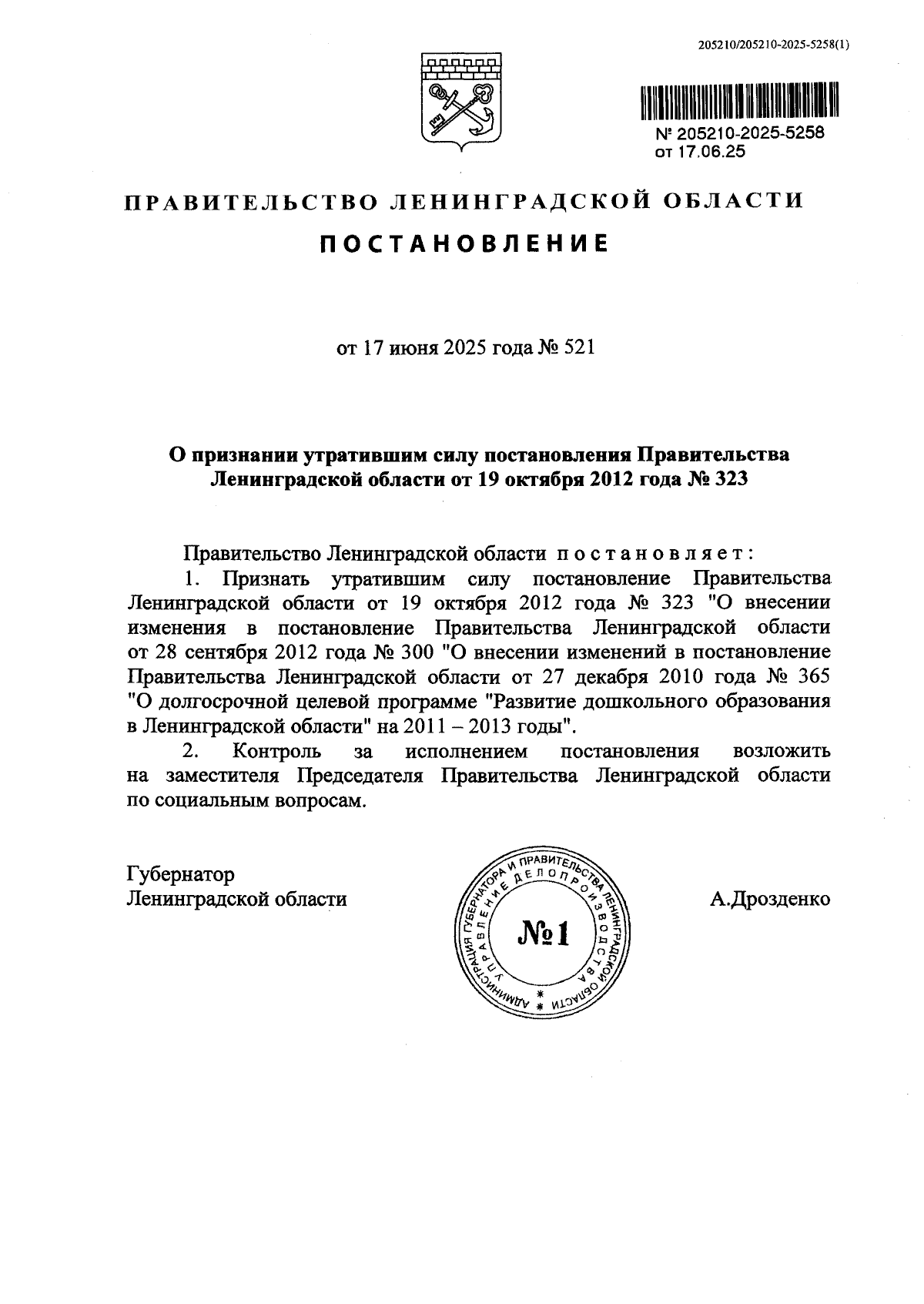 205210/205210-2025-5258(1)

№ 205210-2025-5258
от 17.06.25

ПРАВИТЕЛЬСТВО ЛЕНИНГРАДСКОЙ ОБЛАСТИ

ПОСТАНОВЛЕНИЕ

от 17 июня 2025 года № 521

О признании утратившим силу постановления Правительства Ленинградской области от 19 октября 2012 года № 323

Правительство Ленинградской области постановляет:

1. Признать утратившим силу постановление Правительства Ленинградской области от 19 октября 2012 года № 323 "О внесении изменения в постановление Правительства Ленинградской области от 28 сентября 2012 года № 300 "О внесении изменений в постановление Правительства Ленинградской области от 27 декабря 2010 года № 365 "О долгосрочной целевой программе "Развитие дошкольного образования в Ленинградской области" на 2011 – 2013 годы".

2. Контроль за исполнением постановления возложить на заместителя Председателя Правительства Ленинградской области по социальным вопросам.

Губернатор
Ленинградской области

АДМИНИСТРАЦИЯ ГУБЕРНАТОРА И ПРАВИТЕЛЬСТВА ЛЕНИНГРАДСКОЙ ОБЛАСТИ
УПРАВЛЕНИЕ ДЕЛОПРОИЗВОДСТВА
№1

А.Дрозденко